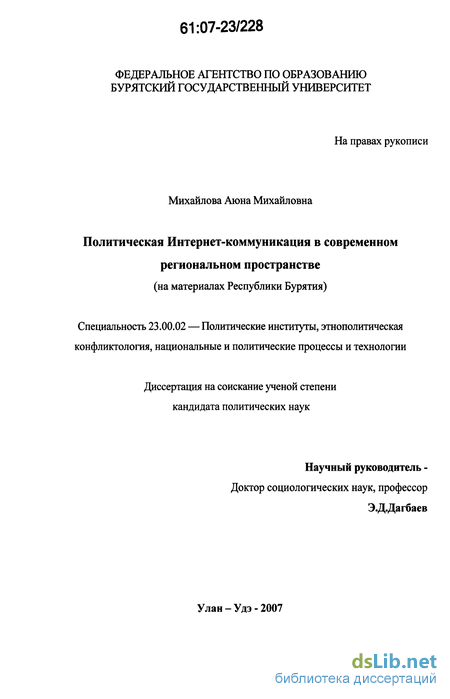 61:07-23/228

ФЕДЕРАЛЬНОЕ АГЕНТСТВО ПО ОБРАЗОВАНИЮ
БУРЯТСКИЙ ГОСУДАРСТВЕННЫЙ УНИВЕРСИТЕТ

На правах рукописи

Михайлова Аюна Михайловна

Политическая Интернет-коммуникация в современном региональном пространстве
(на материалах Республики Бурятия)

Специальность 23.00.02 — Политические институты, этнополитическая конфликтология, национальные и политические процессы и технологии

Диссертация на соискание ученой степени
кандидата политических наук

Научный руководитель -
Доктор социологических наук, профессор
Э.Д.Дагбаев

Улан – Удэ - 2007

dsLib.net
библиотека диссертаций